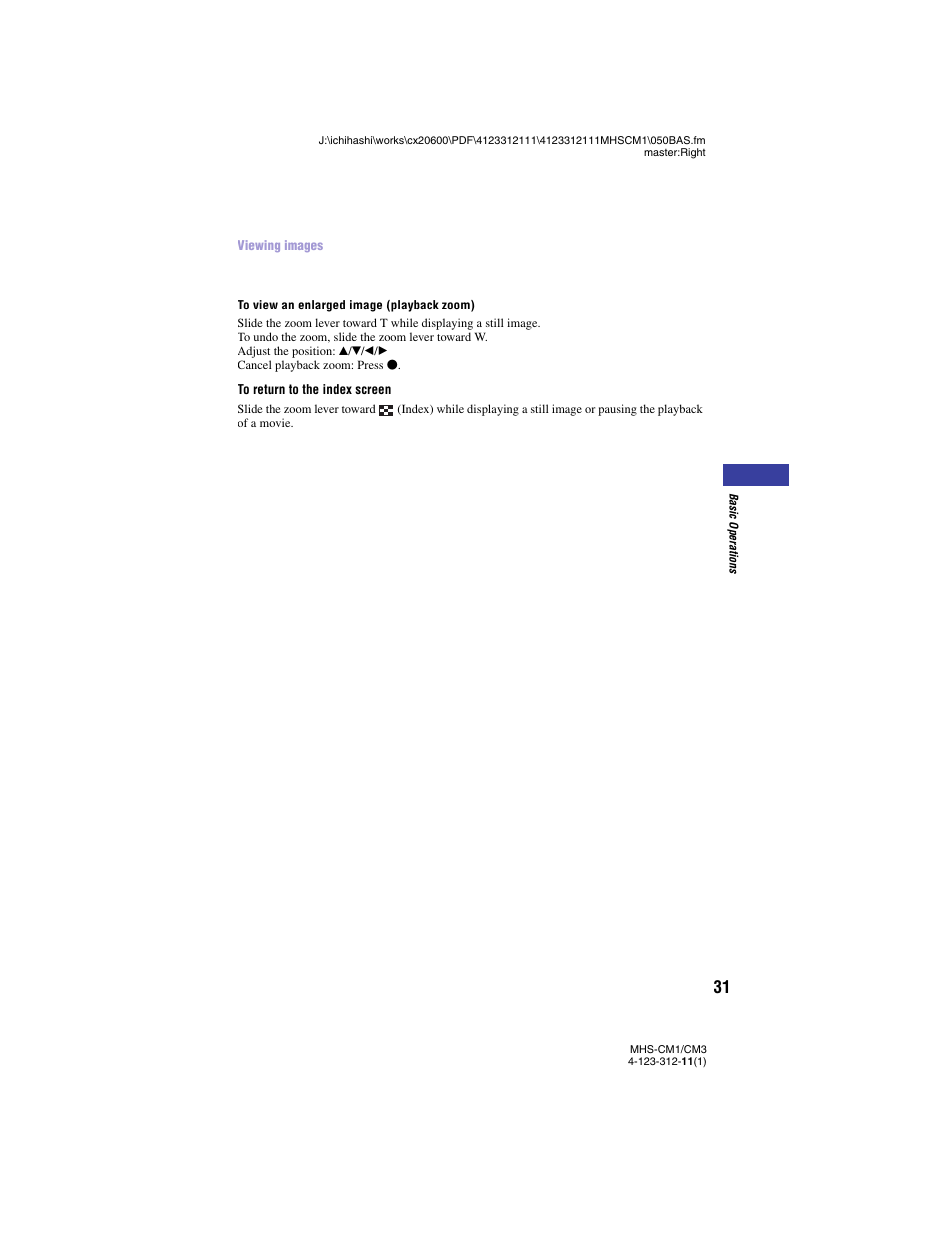 J:\ichihashi\works\cx20600\PDF\4123312111\4123312111MHSCM1\050BAS.fm
master:Right

Viewing images

To view an enlarged image (playback zoom)

Slide the zoom lever toward T while displaying a still image.
To undo the zoom, slide the zoom lever toward W.
Adjust the position: ▲/▼/◄/►
Cancel playback zoom: Press ●.

To return to the index screen

Slide the zoom lever toward (Index) while displaying a still image or pausing the playback of a movie.

Basic Operations

31

MHS-CM1/CM3
4-123-312-11(1)